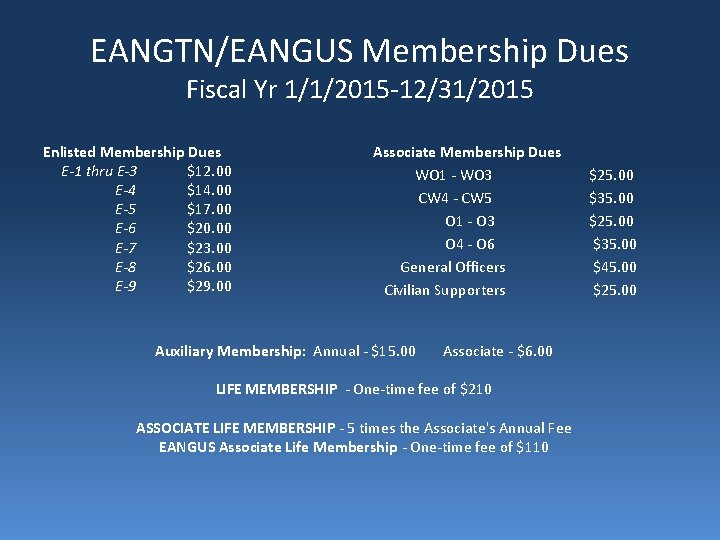 EANGTN/EANGUS Membership Dues
Fiscal Yr 1/1/2015-12/31/2015

Enlisted Membership Dues
E-1 thru E-3 $12.00
E-4 $14.00
E-5 $17.00
E-6 $20.00
E-7 $23.00
E-8 $26.00
E-9 $29.00

Associate Membership Dues
WO1 - WO3 $25.00
CW4 - CW5 $35.00
O1 - O3 $25.00
O4 - O6 $35.00
General Officers $45.00
Civilian Supporters $25.00

Auxiliary Membership: Annual - $15.00 Associate - $6.00

LIFE MEMBERSHIP - One-time fee of $210

ASSOCIATE LIFE MEMBERSHIP - 5 times the Associate's Annual Fee
EANGUS Associate Life Membership - One-time fee of $110